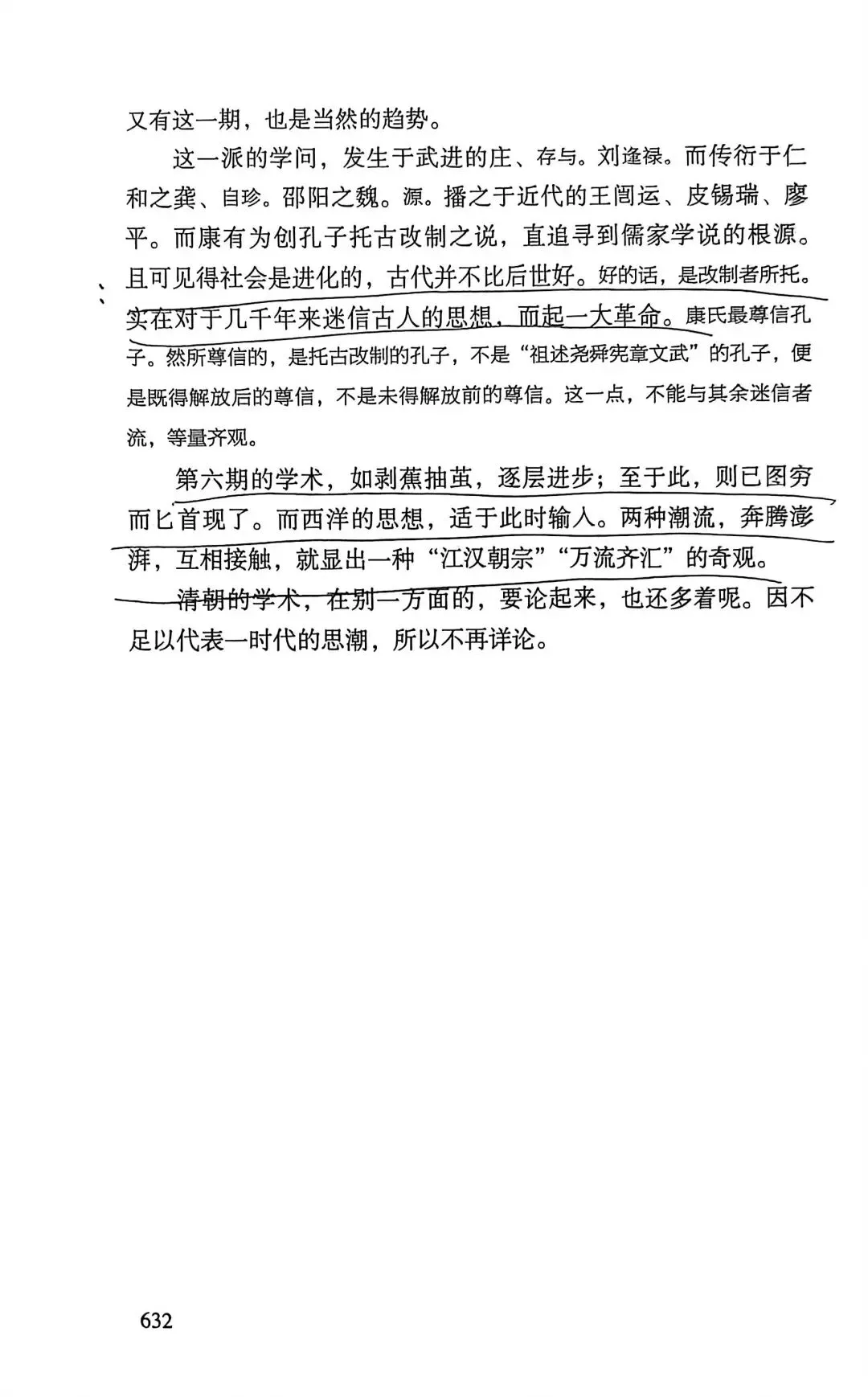 又有这一期，也是当然的趋势。

这一派的学问，发生于武进的庄、存与。刘逢禄。而传衍于仁和之龚、自珍。邵阳之魏。源。播之于近代的王闿运、皮锡瑞、廖平。而康有为创孔子托古改制之说，直追寻到儒家学说的根源。且可见得社会是进化的，古代并不比后世好。好的话，是改制者所托。实在对于几千年来迷信古人的思想，而起一大革命。康氏最尊信孔子。然所尊信的，是托古改制的孔子，不是“祖述尧舜宪章文武”的孔子，便是既得解放后的尊信，不是未得解放前的尊信。这一点，不能与其余迷信者流，等量齐观。

第六期的学术，如剥蕉抽茧，逐层进步；至于此，则已图穷而匕首现了。而西洋的思想，适于此时输入。两种潮流，奔腾澎湃，互相接触，就显出一种“江汉朝宗”“万流齐汇”的奇观。

清朝的学术，在别一方面的，要论起来，也还多着呢。因不足以代表一时代的思潮，所以不再详论。

632